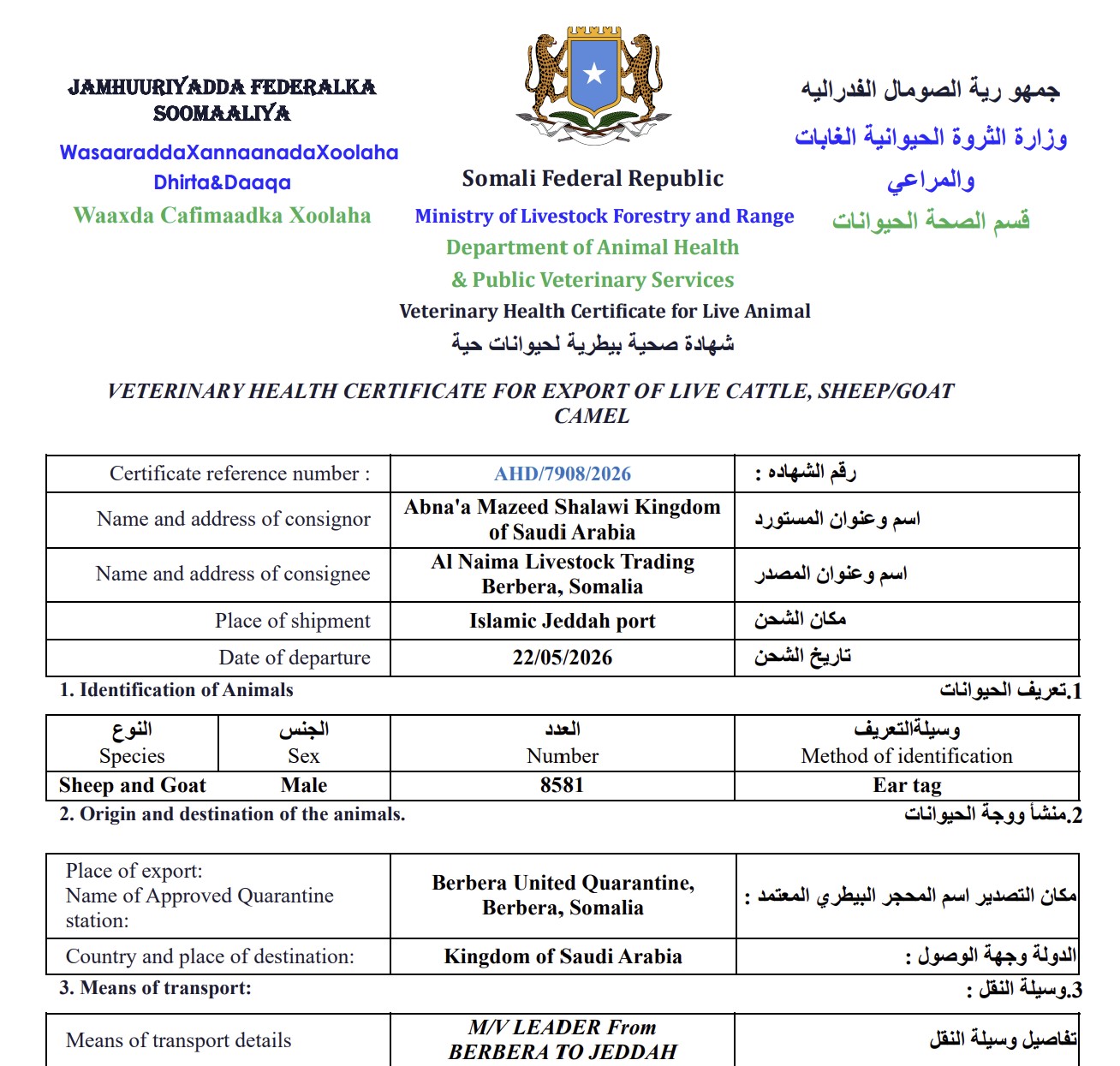 JAMHUURIYADDA FEDERALKA SOOMAALIYA
WasaaraddaXannaanadaXoolaha Dhirta&Daaqa
Waaxda Cafimaadka Xoolaha

Somali Federal Republic
Ministry of Livestock Forestry and Range
Department of Animal Health
& Public Veterinary Services
Veterinary Health Certificate for Live Animal
شهادة صحية بيطرية لحيوانات حية

جمهو رية الصومال الفدراليه
وزارة الثروة الحيوانية الغابات والمراعي
قسم الصحة الحيوانات

VETERINARY HEALTH CERTIFICATE FOR EXPORT OF LIVE CATTLE, SHEEP/GOAT CAMEL

| Certificate reference number : | AHD/7908/2026 | رقم الشهاده : |
|---|---|---|
| Name and address of consignor | Abna'a Mazeed Shalawi Kingdom of Saudi Arabia | اسم وعنوان المستورد |
| Name and address of consignee | Al Naima Livestock Trading Berbera, Somalia | اسم وعنوان المصدر |
| Place of shipment | Islamic Jeddah port | مكان الشحن |
| Date of departure | 22/05/2026 | تاريخ الشحن |

1. Identification of Animals
1.تعريف الحيوانات

| النوع Species | الجنس Sex | العدد Number | وسيلةالتعريف Method of identification |
|---|---|---|---|
| Sheep and Goat | Male | 8581 | Ear tag |

2. Origin and destination of the animals.
2.منشأ ووجة الحيوانات

| Place of export: Name of Approved Quarantine station: | Berbera United Quarantine, Berbera, Somalia | مكان التصدير اسم المحجر البيطري المعتمد : |
|---|---|---|
| Country and place of destination: | Kingdom of Saudi Arabia | الدولة وجهة الوصول : |

3. Means of transport:
3.وسيلة النقل :

| Means of transport details | M/V LEADER From BERBERA TO JEDDAH | تفاصيل وسيلة النقل |
|---|---|---|